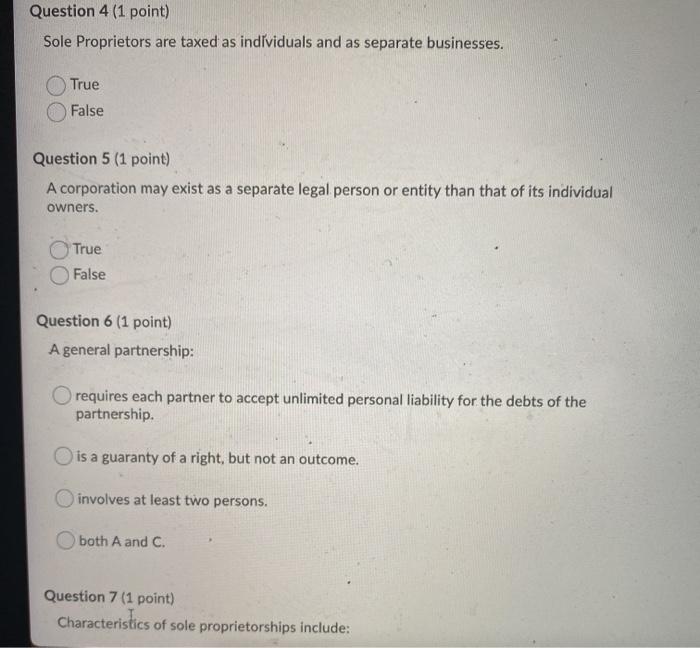 Question 4 (1 point)

Sole Proprietors are taxed as individuals and as separate businesses.

True
False

Question 5 (1 point)

A corporation may exist as a separate legal person or entity than that of its individual owners.

True
False

Question 6 (1 point)

A general partnership:

requires each partner to accept unlimited personal liability for the debts of the partnership.

is a guaranty of a right, but not an outcome.

involves at least two persons.

both A and C.

Question 7 (1 point)

Characteristics of sole proprietorships include: